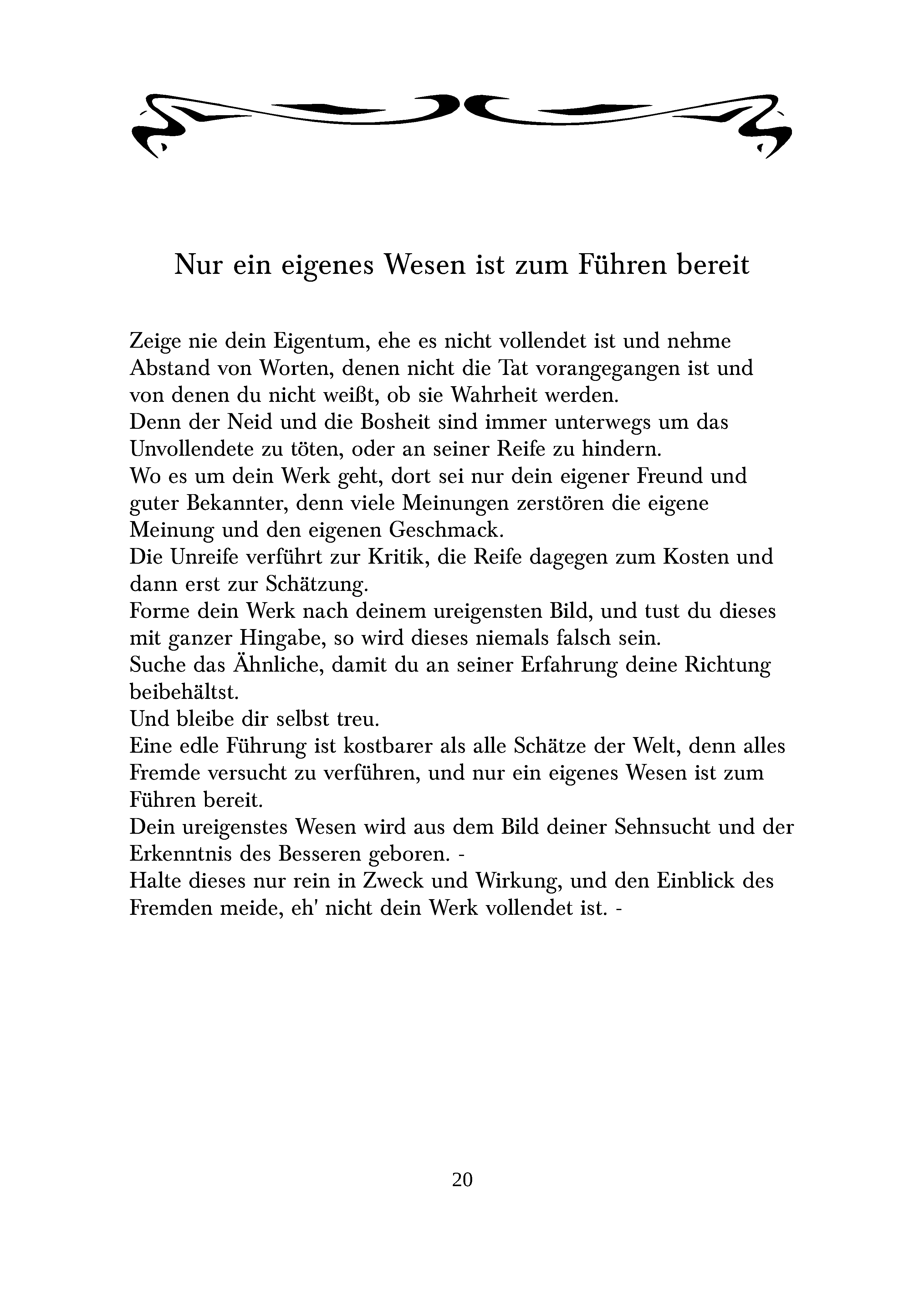 Nur ein eigenes Wesen ist zum Führen bereit

Zeige nie dein Eigentum, ehe es nicht vollendet ist und nehme Abstand von Worten, denen nicht die Tat vorangegangen ist und von denen du nicht weißt, ob sie Wahrheit werden.
Denn der Neid und die Bosheit sind immer unterwegs um das Unvollendete zu töten, oder an seiner Reife zu hindern.
Wo es um dein Werk geht, dort sei nur dein eigener Freund und guter Bekannter, denn viele Meinungen zerstören die eigene Meinung und den eigenen Geschmack.
Die Unreife verführt zur Kritik, die Reife dagegen zum Kosten und dann erst zur Schätzung.
Forme dein Werk nach deinem ureigensten Bild, und tust du dieses mit ganzer Hingabe, so wird dieses niemals falsch sein.
Suche das Ähnliche, damit du an seiner Erfahrung deine Richtung beibehältst.
Und bleibe dir selbst treu.
Eine edle Führung ist kostbarer als alle Schätze der Welt, denn alles Fremde versucht zu verführen, und nur ein eigenes Wesen ist zum Führen bereit.
Dein ureigenstes Wesen wird aus dem Bild deiner Sehnsucht und der Erkenntnis des Besseren geboren. -
Halte dieses nur rein in Zweck und Wirkung, und den Einblick des Fremden meide, eh' nicht dein Werk vollendet ist. -

20